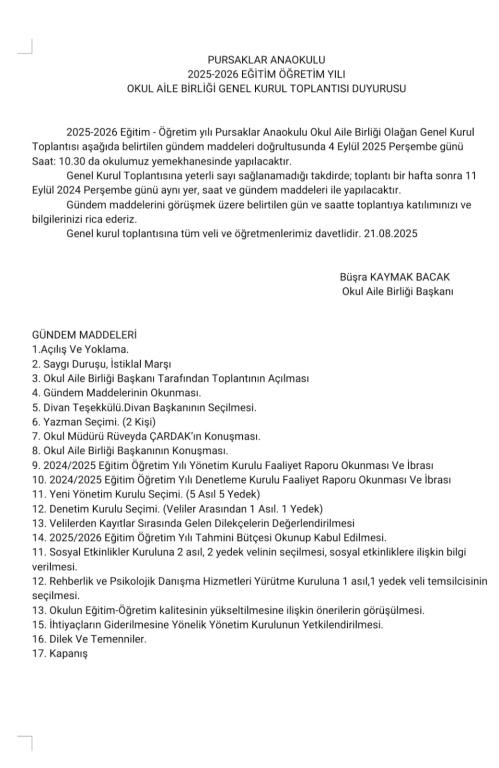 PURSAKLAR ANAOKULU
2025-2026 EĞİTİM ÖĞRETİM YILI
OKUL AİLE BİRLİĞİ GENEL KURUL TOPLANTISI DUYURUSU

2025-2026 Eğitim - Öğretim yılı Pursaklar Anaokulu Okul Aile Birliği Olağan Genel Kurul Toplantısı aşağıda belirtilen gündem maddeleri doğrultusunda 4 Eylül 2025 Perşembe günü Saat: 10.30 da okulumuz yemekhanesinde yapılacaktır.

Genel Kurul Toplantısına yeterli sayı sağlanamadığı takdirde; toplantı bir hafta sonra 11 Eylül 2024 Perşembe günü aynı yer, saat ve gündem maddeleri ile yapılacaktır.

Gündem maddelerini görüşmek üzere belirtilen gün ve saatte toplantıya katılımınızı ve bilgilerinizi rica ederiz.

Genel kurul toplantısına tüm veli ve öğretmenlerimiz davetlidir. 21.08.2025

Büşra KAYMAK BACAK
Okul Aile Birliği Başkanı

GÜNDEM MADDELERİ
1.Açılış Ve Yoklama.
2. Saygı Duruşu, İstiklal Marşı
3. Okul Aile Birliği Başkanı Tarafından Toplantının Açılması
4. Gündem Maddelerinin Okunması.
5. Divan Teşekkülü.Divan Başkanının Seçilmesi.
6. Yazman Seçimi. (2 Kişi)
7. Okul Müdürü Rüveyda ÇARDAK'ın Konuşması.
8. Okul Aile Birliği Başkanının Konuşması.
9. 2024/2025 Eğitim Öğretim Yılı Yönetim Kurulu Faaliyet Raporu Okunması Ve İbrası
10. 2024/2025 Eğitim Öğretim Yılı Denetleme Kurulu Faaliyet Raporu Okunması Ve İbrası
11. Yeni Yönetim Kurulu Seçimi. (5 Asıl 5 Yedek)
12. Denetim Kurulu Seçimi. (Veliler Arasından 1 Asıl. 1 Yedek)
13. Velilerden Kayıtlar Sırasında Gelen Dilekçelerin Değerlendirilmesi
14. 2025/2026 Eğitim Öğretim Yılı Tahmini Bütçesi Okunup Kabul Edilmesi.
11. Sosyal Etkinlikler Kuruluna 2 asıl, 2 yedek velinin seçilmesi, sosyal etkinliklere ilişkin bilgi verilmesi.
12. Rehberlik ve Psikolojik Danışma Hizmetleri Yürütme Kuruluna 1 asıl,1 yedek veli temsilcisinin seçilmesi.
13. Okulun Eğitim-Öğretim kalitesinin yükseltilmesine ilişkin önerilerin görüşülmesi.
15. İhtiyaçların Giderilmesine Yönelik Yönetim Kurulunun Yetkilendirilmesi.
16. Dilek Ve Temenniler.
17. Kapanış